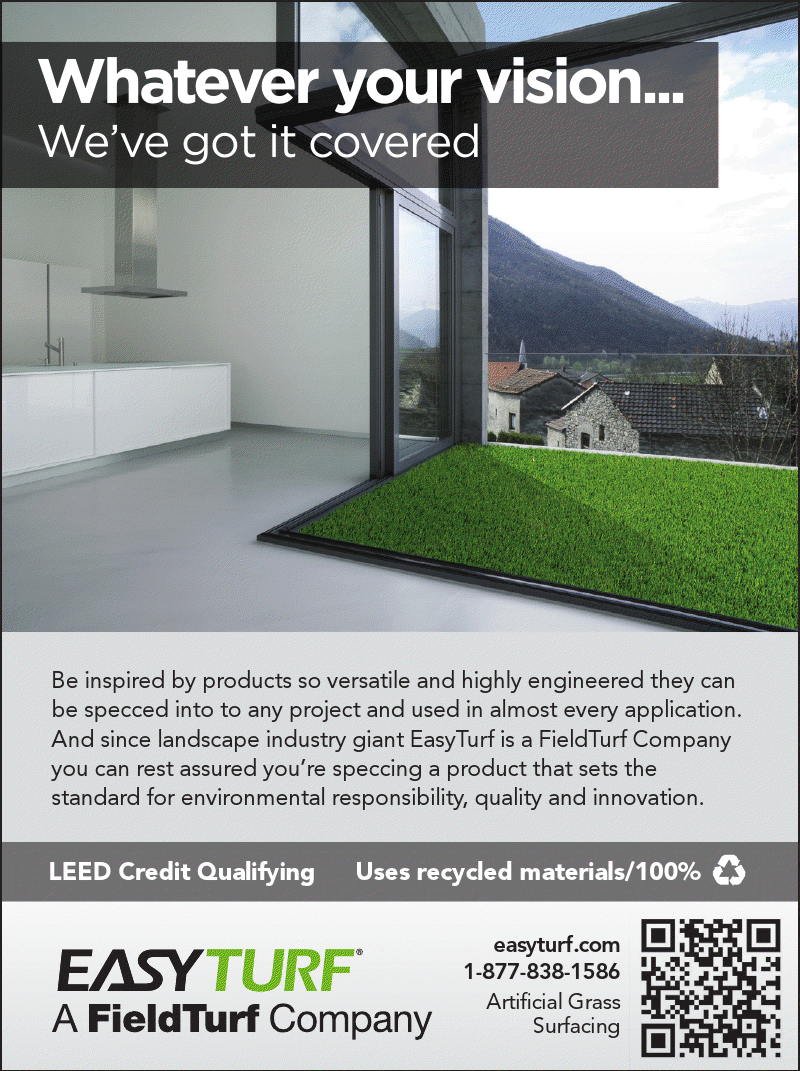 Whatever your vision...
We've got it covered

Be inspired by products so versatile and highly engineered they can be specced into to any project and used in almost every application. And since landscape industry giant EasyTurf is a FieldTurf Company you can rest assured you're speccing a product that sets the standard for environmental responsibility, quality and innovation.

LEED Credit Qualifying Uses recycled materials/100%

EASYTURF®
A FieldTurf Company

easyturf.com
1-877-838-1586
Artificial Grass
Surfacing